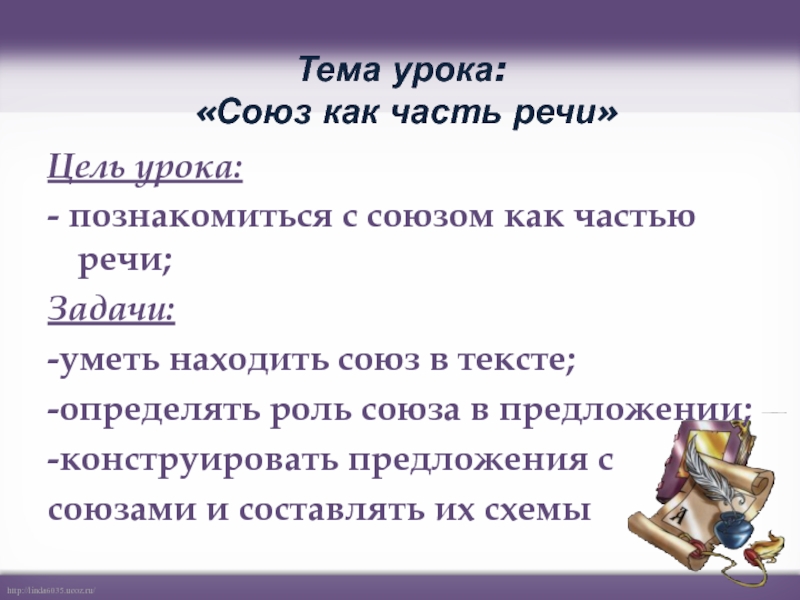 Тема урока:
«Союз как часть речи»

Цель урока:

- познакомиться с союзом как частью речи;

Задачи:

-уметь находить союз в тексте;

-определять роль союза в предложении;

-конструировать предложения с союзами и составлять их схемы

А

http://linda6035.ucoz.ru/